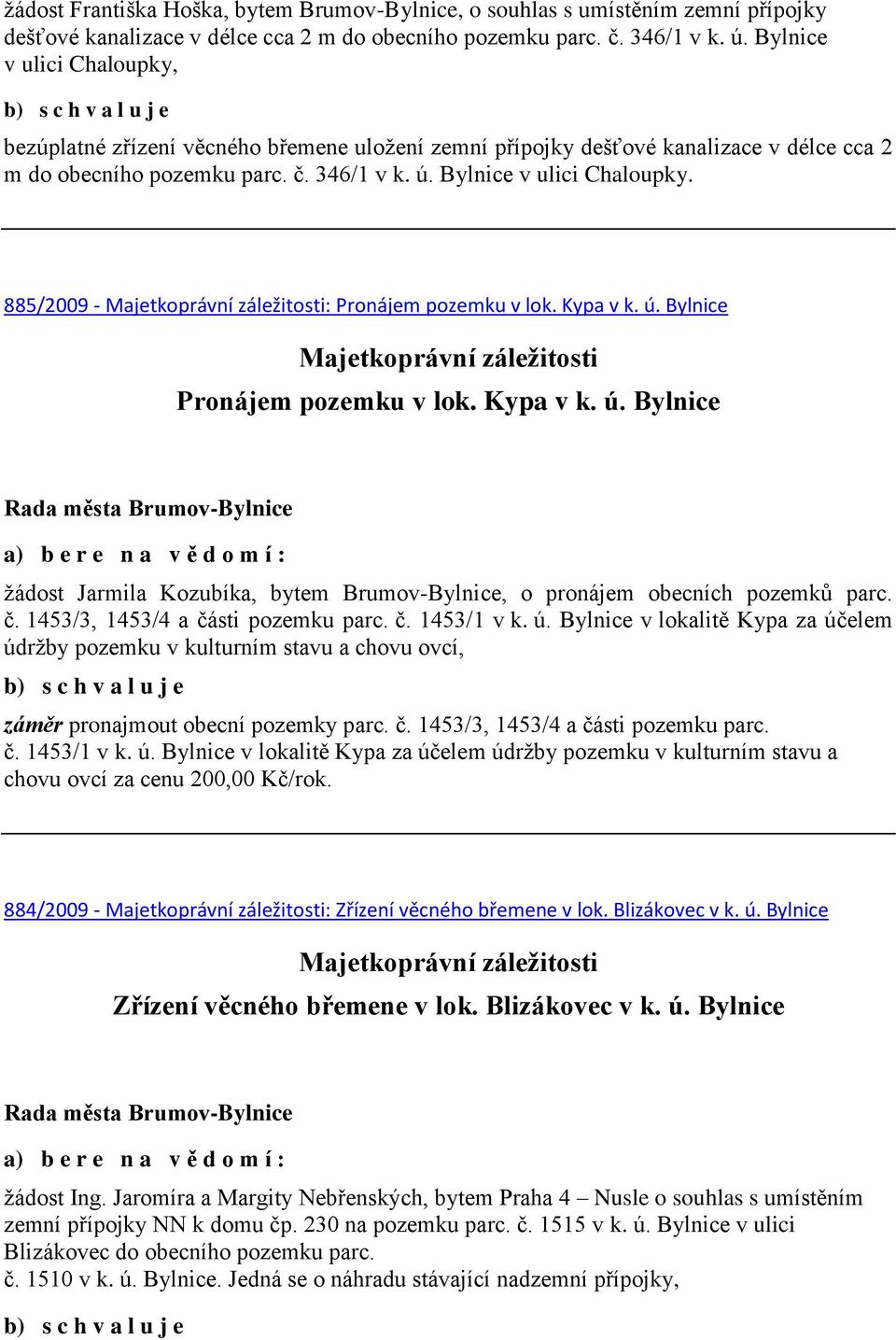 žádost Františka Hoška, bytem Brumov-Bylnice, o souhlas s umístěním zemní přípojky dešťové kanalizace v délce cca 2 m do obecního pozemku parc. č. 346/1 v k. ú. Bylnice v ulici Chaloupky,

b) s c h v a l u j e

bezúplatné zřízení věcného břemene uložení zemní přípojky dešťové kanalizace v délce cca 2 m do obecního pozemku parc. č. 346/1 v k. ú. Bylnice v ulici Chaloupky.

885/2009 - Majetkoprávní záležitosti: Pronájem pozemku v lok. Kypa v k. ú. Bylnice

Majetkoprávní záležitosti

Pronájem pozemku v lok. Kypa v k. ú. Bylnice

Rada města Brumov-Bylnice

a) b e r e n a v ě d o m í :

žádost Jarmila Kozubíka, bytem Brumov-Bylnice, o pronájem obecních pozemků parc. č. 1453/3, 1453/4 a části pozemku parc. č. 1453/1 v k. ú. Bylnice v lokalitě Kypa za účelem údržby pozemku v kulturním stavu a chovu ovcí,

b) s c h v a l u j e

záměr pronajmout obecní pozemky parc. č. 1453/3, 1453/4 a části pozemku parc. č. 1453/1 v k. ú. Bylnice v lokalitě Kypa za účelem údržby pozemku v kulturním stavu a chovu ovcí za cenu 200,00 Kč/rok.

884/2009 - Majetkoprávní záležitosti: Zřízení věcného břemene v lok. Blizákovec v k. ú. Bylnice

Majetkoprávní záležitosti

Zřízení věcného břemene v lok. Blizákovec v k. ú. Bylnice

Rada města Brumov-Bylnice

a) b e r e n a v ě d o m í :

žádost Ing. Jaromíra a Margity Nebřenských, bytem Praha 4 – Nusle o souhlas s umístěním zemní přípojky NN k domu čp. 230 na pozemku parc. č. 1515 v k. ú. Bylnice v ulici Blizákovec do obecního pozemku parc. č. 1510 v k. ú. Bylnice. Jedná se o náhradu stávající nadzemní přípojky,

b) s c h v a l u j e